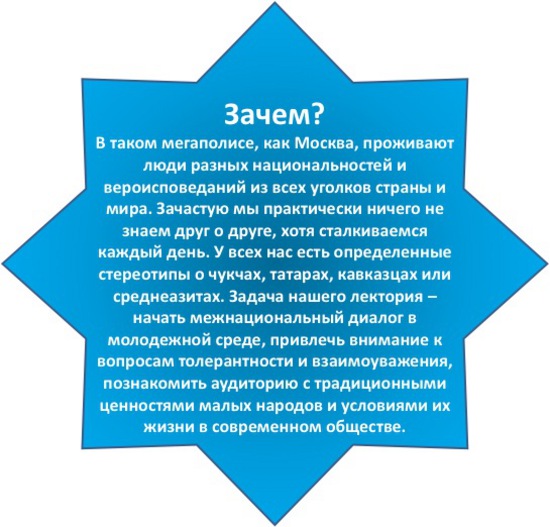 Зачем?

В таком мегаполисе, как Москва, проживают люди разных национальностей и вероисповеданий из всех уголков страны и мира. Зачастую мы практически ничего не знаем друг о друге, хотя сталкиваемся каждый день. У всех нас есть определенные стереотипы о чукчах, татарах, кавказцах или среднеазитах. Задача нашего лектория – начать межнациональный диалог в молодежной среде, привлечь внимание к вопросам толерантности и взаимоуважения, познакомить аудиторию с традиционными ценностями малых народов и условиями их жизни в современном обществе.